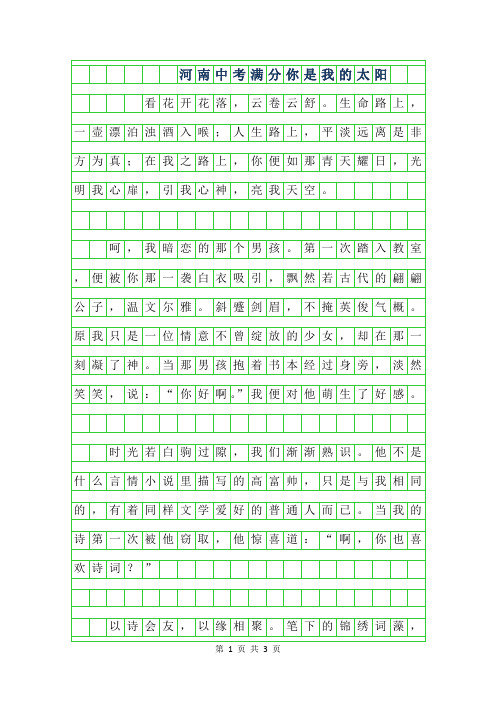 河南中考满分你是我的太阳

看花开花落，云卷云舒。生命路上，一壶漂泊浊酒入喉；人生路上，平淡远离是非方为真；在我之路上，你便如那青天耀日，光明我心扉，引我心神，亮我天空。

呵，我暗恋的那个男孩。第一次踏入教室，便被你那一袭白衣吸引，飘然若古代的翩翩公子，温文尔雅。斜蹙剑眉，不掩英俊气概。原我只是一位情意不曾绽放的少女，却在那一刻凝了神。当那男孩抱着书本经过身旁，淡然笑笑，说：“你好啊。”我便对他萌生了好感。

时光若白驹过隙，我们渐渐熟识。他不是什么言情小说里描写的高富帅，只是与我相同的，有着同样文学爱好的普通人而已。当我的诗第一次被他窃取，他惊喜道：“啊，你也喜欢诗词？”

以诗会友，以缘相聚。笔下的锦绣词藻，

第 1 页 共 3 页